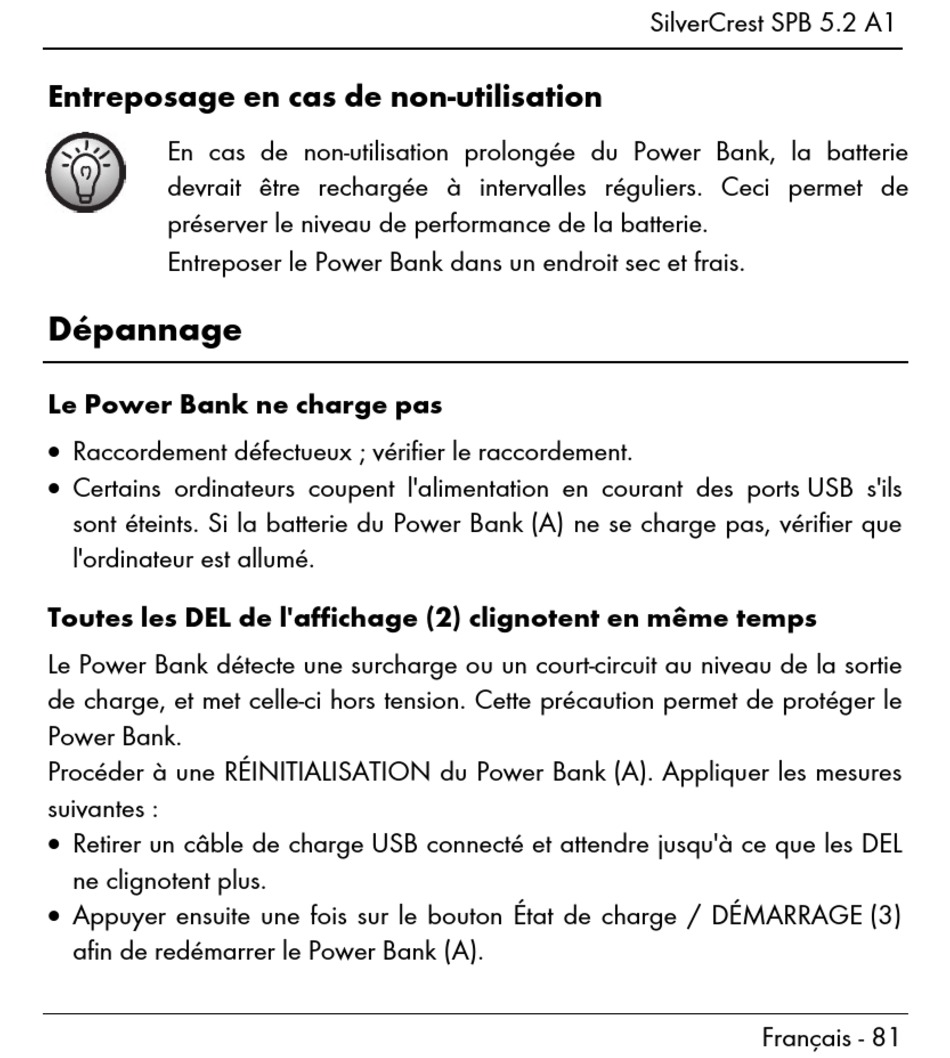 SilverCrest SPB 5.2 A1

Entreposage en cas de non-utilisation

En cas de non-utilisation prolongée du Power Bank, la batterie devrait être rechargée à intervalles réguliers. Ceci permet de préserver le niveau de performance de la batterie.
Entreposer le Power Bank dans un endroit sec et frais.

Dépannage

Le Power Bank ne charge pas

• Raccordement défectueux ; vérifier le raccordement.
• Certains ordinateurs coupent l'alimentation en courant des ports USB s'ils sont éteints. Si la batterie du Power Bank (A) ne se charge pas, vérifier que l'ordinateur est allumé.

Toutes les DEL de l'affichage (2) clignotent en même temps

Le Power Bank détecte une surcharge ou un court-circuit au niveau de la sortie de charge, et met celle-ci hors tension. Cette précaution permet de protéger le Power Bank.
Procéder à une RÉINITIALISATION du Power Bank (A). Appliquer les mesures suivantes :
• Retirer un câble de charge USB connecté et attendre jusqu'à ce que les DEL ne clignotent plus.
• Appuyer ensuite une fois sur le bouton État de charge / DÉMARRAGE (3) afin de redémarrer le Power Bank (A).

Français - 81